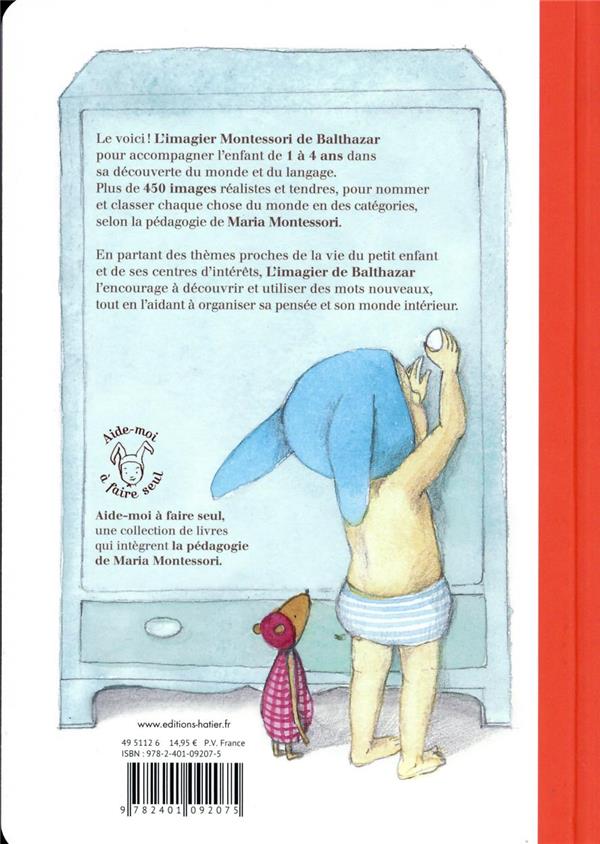 Le voici ! L'imagier Montessori de Balthazar pour accompagner l'enfant de 1 à 4 ans dans sa découverte du monde et du langage. Plus de 450 images réalistes et tendres, pour nommer et classer chaque chose du monde en des catégories, selon la pédagogie de Maria Montessori.

En partant des thèmes proches de la vie du petit enfant et de ses centres d'intérêts, L'imagier de Balthazar l'encourage à découvrir et utiliser des mots nouveaux, tout en l'aidant à organiser sa pensée et son monde intérieur.

Aide-moi à faire seul

Aide-moi à faire seul, une collection de livres qui intègrent la pédagogie de Maria Montessori.

www.editions-hatier.fr

49 5112 6 14,95 € P.V. France
ISBN : 978-2-401-09207-5

9 782401 092075